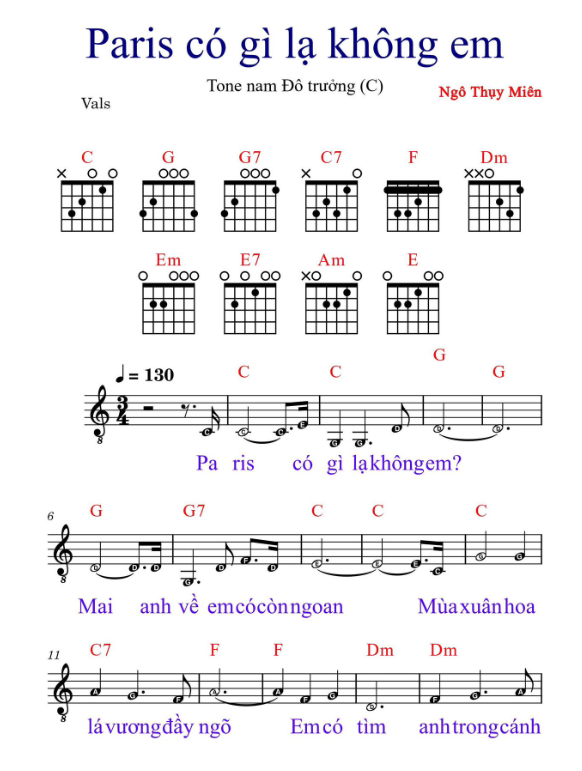 Paris có gì lạ không em

Tone nam Đô trưởng (C)

Vals

Ngô Thụy Miên

C G G7 C7 F Dm

Em E7 Am E

♩ = 130

C C G G

Pa ris có gì lạ không em?

6

G G7 C C C

Mai anh về em có còn ngoan Mùa xuân hoa

11

C7 F F Dm Dm

lá vương đầy ngõ Em có tìm anh trong cánh